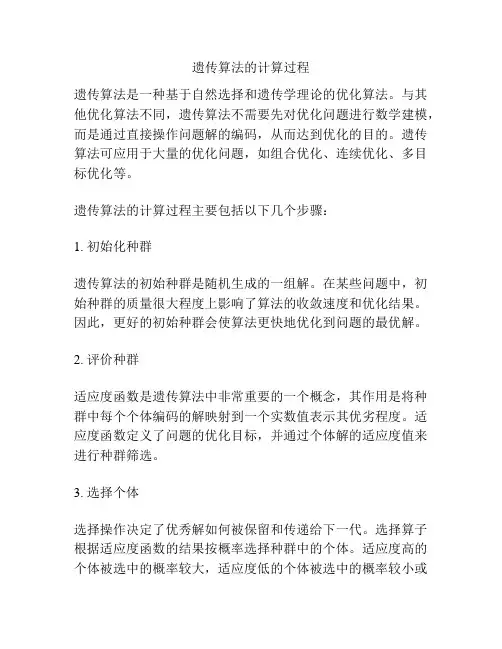 遗传算法的计算过程

遗传算法是一种基于自然选择和遗传学理论的优化算法。与其他优化算法不同，遗传算法不需要先对优化问题进行数学建模，而是通过直接操作问题解的编码，从而达到优化的目的。遗传算法可应用于大量的优化问题，如组合优化、连续优化、多目标优化等。

遗传算法的计算过程主要包括以下几个步骤：

1. 初始化种群

遗传算法的初始种群是随机生成的一组解。在某些问题中，初始种群的质量很大程度上影响了算法的收敛速度和优化结果。因此，更好的初始种群会使算法更快地优化到问题的最优解。

2. 评价种群

适应度函数是遗传算法中非常重要的一个概念，其作用是将种群中每个个体编码的解映射到一个实数值表示其优劣程度。适应度函数定义了问题的优化目标，并通过个体解的适应度值来进行种群筛选。

3. 选择个体

选择操作决定了优秀解如何被保留和传递给下一代。选择算子根据适应度函数的结果按概率选择种群中的个体。适应度高的个体被选中的概率较大，适应度低的个体被选中的概率较小或